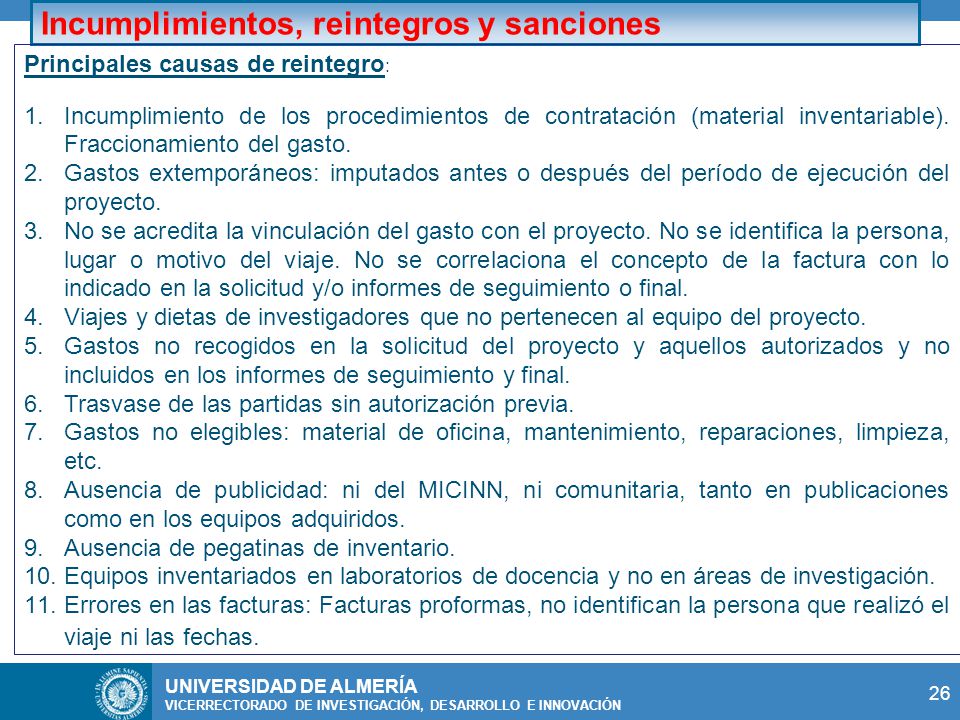 Incumplimientos, reintegros y sanciones

Principales causas de reintegro:

1. Incumplimiento de los procedimientos de contratación (material inventariable). Fraccionamiento del gasto.
2. Gastos extemporáneos: imputados antes o después del período de ejecución del proyecto.
3. No se acredita la vinculación del gasto con el proyecto. No se identifica la persona, lugar o motivo del viaje. No se correlaciona el concepto de la factura con lo indicado en la solicitud y/o informes de seguimiento o final.
4. Viajes y dietas de investigadores que no pertenecen al equipo del proyecto.
5. Gastos no recogidos en la solicitud del proyecto y aquellos autorizados y no incluidos en los informes de seguimiento y final.
6. Trasvase de las partidas sin autorización previa.
7. Gastos no elegibles: material de oficina, mantenimiento, reparaciones, limpieza, etc.
8. Ausencia de publicidad: ni del MICINN, ni comunitaria, tanto en publicaciones como en los equipos adquiridos.
9. Ausencia de pegatinas de inventario.
10. Equipos inventariados en laboratorios de docencia y no en áreas de investigación.
11. Errores en las facturas: Facturas proformas, no identifican la persona que realizó el viaje ni las fechas.

UNIVERSIDAD DE ALMERÍA
VICERRECTORADO DE INVESTIGACIÓN, DESARROLLO E INNOVACIÓN

26